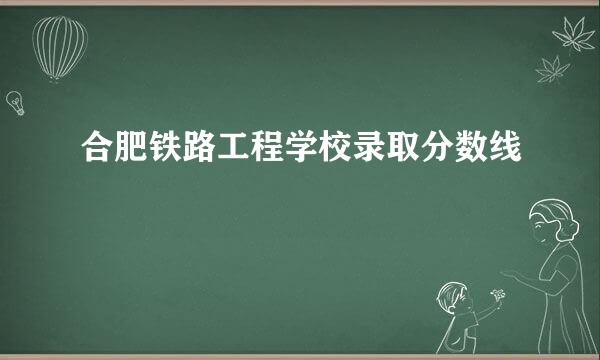 合肥铁路工程学校录取分数线